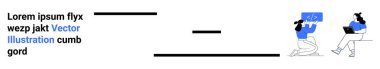 Lorem ipsum flyx wezp jakt Vector Illustration cumb gord

</>